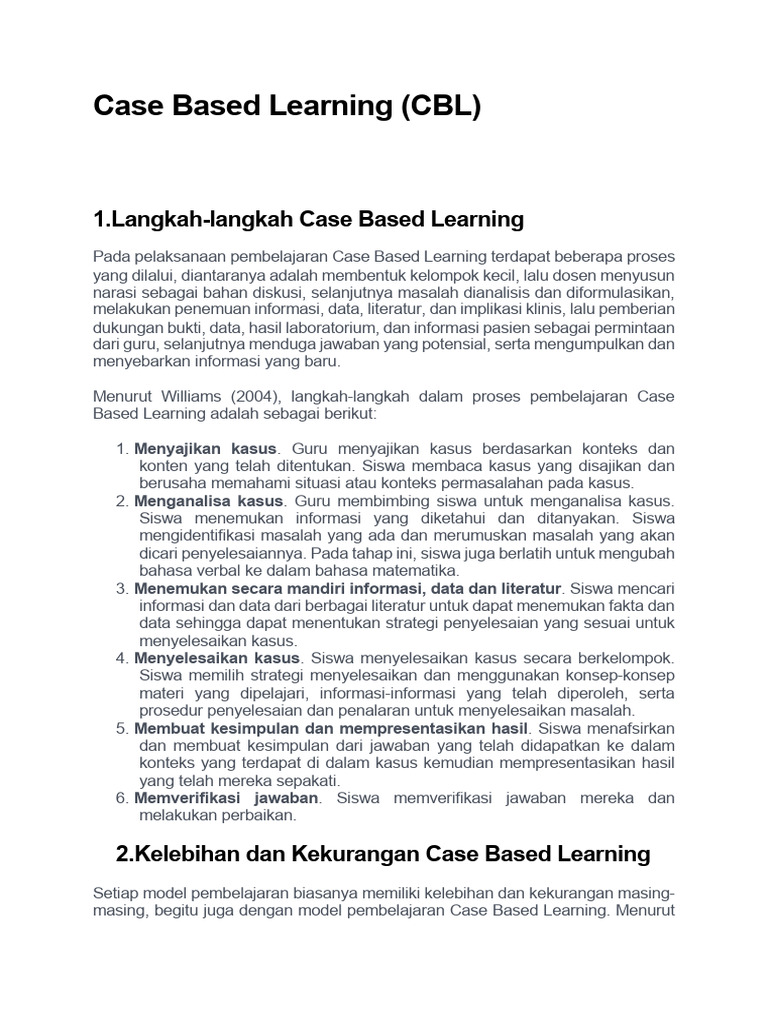 Case Based Learning (CBL)

1.Langkah-langkah Case Based Learning

Pada pelaksanaan pembelajaran Case Based Learning terdapat beberapa proses yang dilalui, diantaranya adalah membentuk kelompok kecil, lalu dosen menyusun narasi sebagai bahan diskusi, selanjutnya masalah dianalisis dan diformulasikan, melakukan penemuan informasi, data, literatur, dan implikasi klinis, lalu pemberian dukungan bukti, data, hasil laboratorium, dan informasi pasien sebagai permintaan dari guru, selanjutnya menduga jawaban yang potensial, serta mengumpulkan dan menyebarkan informasi yang baru.

Menurut Williams (2004), langkah-langkah dalam proses pembelajaran Case Based Learning adalah sebagai berikut:

1. Menyajikan kasus. Guru menyajikan kasus berdasarkan konteks dan konten yang telah ditentukan. Siswa membaca kasus yang disajikan dan berusaha memahami situasi atau konteks permasalahan pada kasus.
2. Menganalisa kasus. Guru membimbing siswa untuk menganalisa kasus. Siswa menemukan informasi yang diketahui dan ditanyakan. Siswa mengidentifikasi masalah yang ada dan merumuskan masalah yang akan dicari penyelesaiannya. Pada tahap ini, siswa juga berlatih untuk mengubah bahasa verbal ke dalam bahasa matematika.
3. Menemukan secara mandiri informasi, data dan literatur. Siswa mencari informasi dan data dari berbagai literatur untuk dapat menemukan fakta dan data sehingga dapat menentukan strategi penyelesaian yang sesuai untuk menyelesaikan kasus.
4. Menyelesaikan kasus. Siswa menyelesaikan kasus secara berkelompok. Siswa memilih strategi menyelesaikan dan menggunakan konsep-konsep materi yang dipelajari, informasi-informasi yang telah diperoleh, serta prosedur penyelesaian dan penalaran untuk menyelesaikan masalah.
5. Membuat kesimpulan dan mempresentasikan hasil. Siswa menafsirkan dan membuat kesimpulan dari jawaban yang telah didapatkan ke dalam konteks yang terdapat di dalam kasus kemudian mempresentasikan hasil yang telah mereka sepakati.
6. Memverifikasi jawaban. Siswa memverifikasi jawaban mereka dan melakukan perbaikan.

2.Kelebihan dan Kekurangan Case Based Learning

Setiap model pembelajaran biasanya memiliki kelebihan dan kekurangan masing-masing, begitu juga dengan model pembelajaran Case Based Learning. Menurut